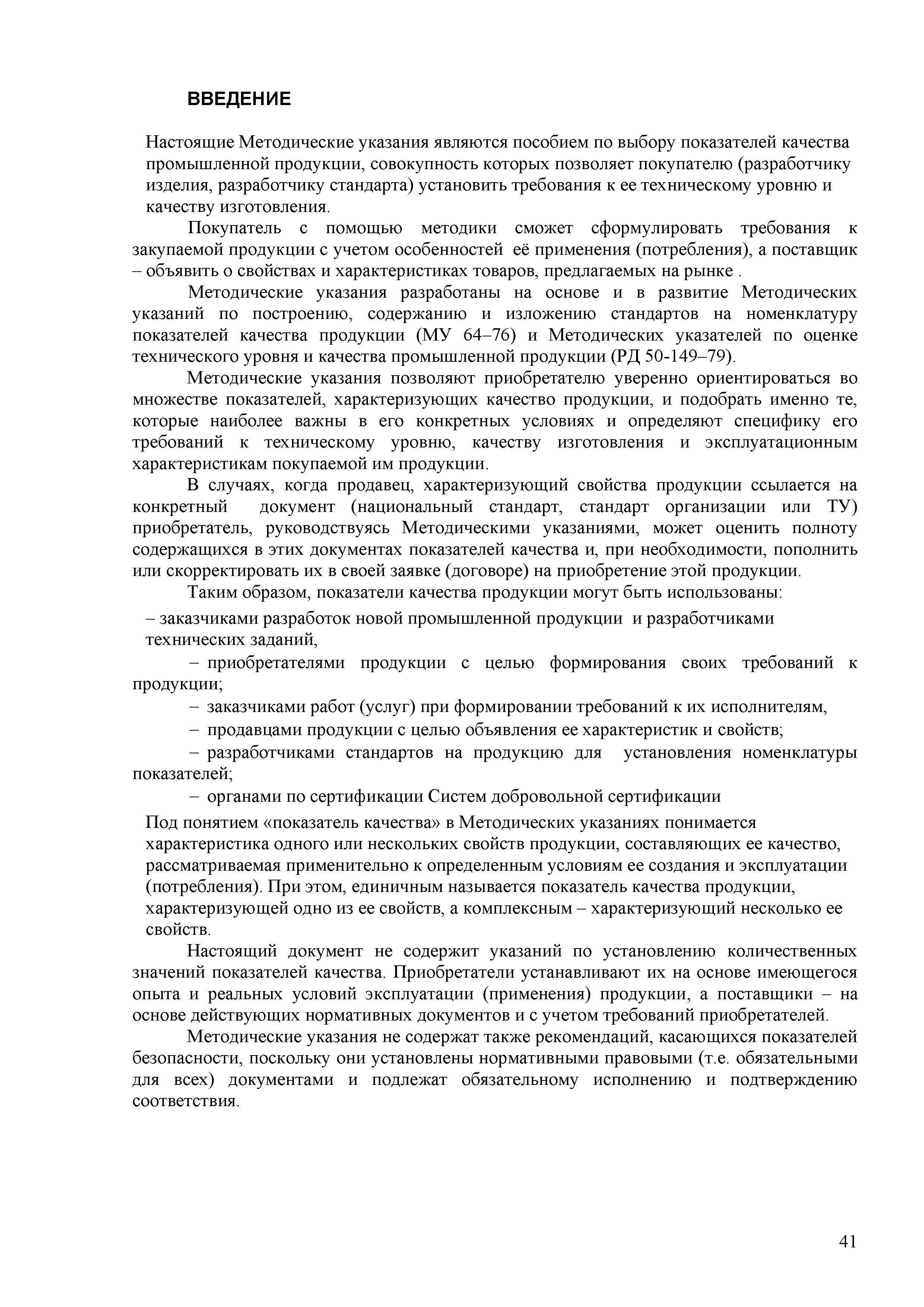 ВВЕДЕНИЕ

Настоящие Методические указания являются пособием по выбору показателей качества промышленной продукции, совокупность которых позволяет покупателю (разработчику изделия, разработчику стандарта) установить требования к ее техническому уровню и качеству изготовления.

Покупатель с помощью методики сможет сформулировать требования к закупаемой продукции с учетом особенностей её применения (потребления), а поставщик – объявить о свойствах и характеристиках товаров, предлагаемых на рынке .

Методические указания разработаны на основе и в развитие Методических указаний по построению, содержанию и изложению стандартов на номенклатуру показателей качества продукции (МУ 64–76) и Методических указателей по оценке технического уровня и качества промышленной продукции (РД 50-149–79).

Методические указания позволяют приобретателю уверенно ориентироваться во множестве показателей, характеризующих качество продукции, и подобрать именно те, которые наиболее важны в его конкретных условиях и определяют специфику его требований к техническому уровню, качеству изготовления и эксплуатационным характеристикам покупаемой им продукции.

В случаях, когда продавец, характеризующий свойства продукции ссылается на конкретный документ (национальный стандарт, стандарт организации или ТУ) приобретатель, руководствуясь Методическими указаниями, может оценить полноту содержащихся в этих документах показателей качества и, при необходимости, пополнить или скорректировать их в своей заявке (договоре) на приобретение этой продукции.

Таким образом, показатели качества продукции могут быть использованы:

– заказчиками разработок новой промышленной продукции и разработчиками технических заданий,

– приобретателями продукции с целью формирования своих требований к продукции;

– заказчиками работ (услуг) при формировании требований к их исполнителям,

– продавцами продукции с целью объявления ее характеристик и свойств;

– разработчиками стандартов на продукцию для установления номенклатуры показателей;

– органами по сертификации Систем добровольной сертификации

Под понятием «показатель качества» в Методических указаниях понимается характеристика одного или нескольких свойств продукции, составляющих ее качество, рассматриваемая применительно к определенным условиям ее создания и эксплуатации (потребления). При этом, единичным называется показатель качества продукции, характеризующей одно из ее свойств, а комплексным – характеризующий несколько ее свойств.

Настоящий документ не содержит указаний по установлению количественных значений показателей качества. Приобретатели устанавливают их на основе имеющегося опыта и реальных условий эксплуатации (применения) продукции, а поставщики – на основе действующих нормативных документов и с учетом требований приобретателей.

Методические указания не содержат также рекомендаций, касающихся показателей безопасности, поскольку они установлены нормативными правовыми (т.е. обязательными для всех) документами и подлежат обязательному исполнению и подтверждению соответствия.

41